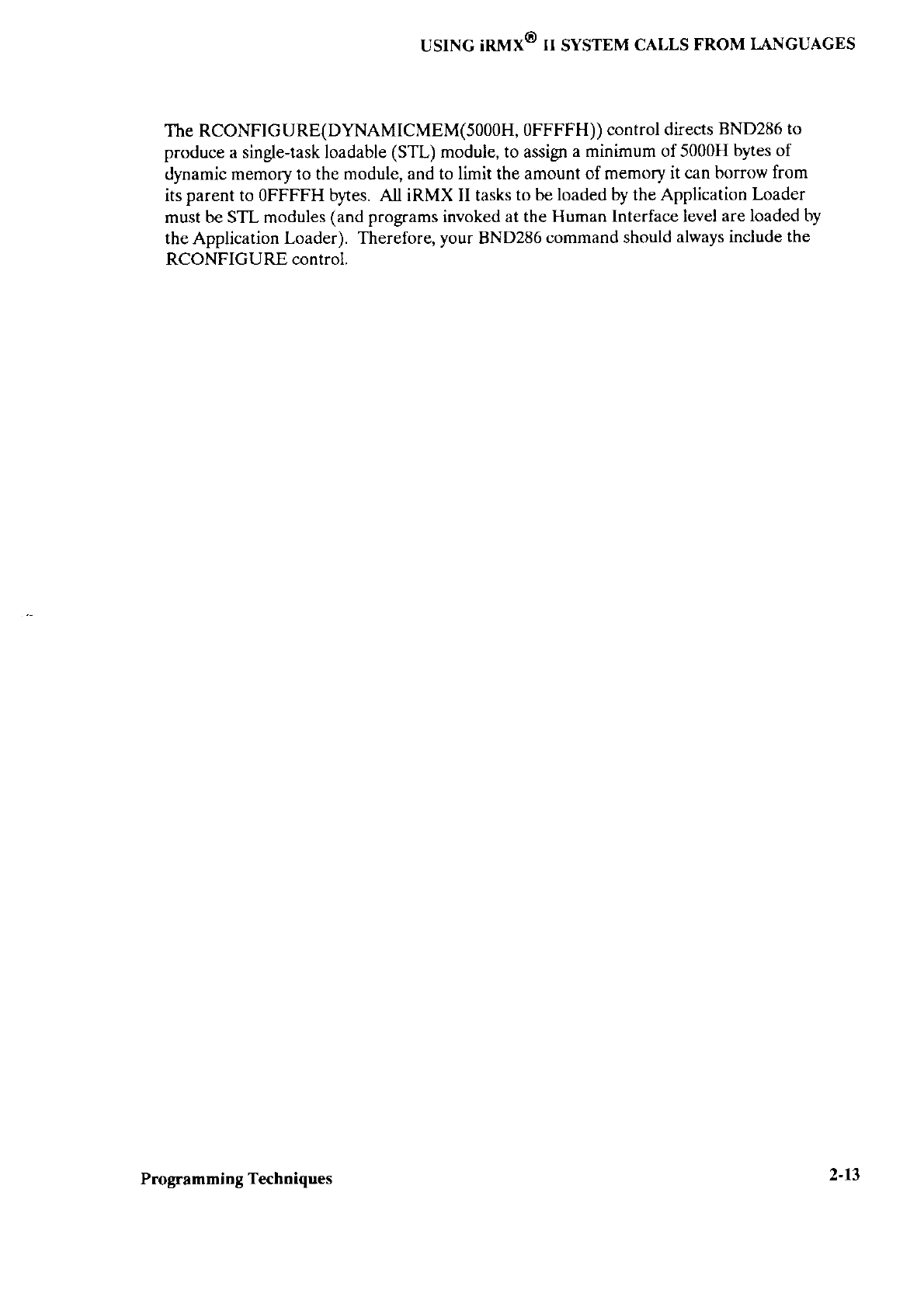 USING iRMX® II SYSTEM CALLS FROM LANGUAGES

The RCONFIGURE(DYNAMICMEM(5000H, 0FFFFH)) control directs BND286 to produce a single-task loadable (STL) module, to assign a minimum of 5000H bytes of dynamic memory to the module, and to limit the amount of memory it can borrow from its parent to 0FFFFH bytes. All iRMX II tasks to be loaded by the Application Loader must be STL modules (and programs invoked at the Human Interface level are loaded by the Application Loader). Therefore, your BND286 command should always include the RCONFIGURE control.

Programming Techniques

2-13